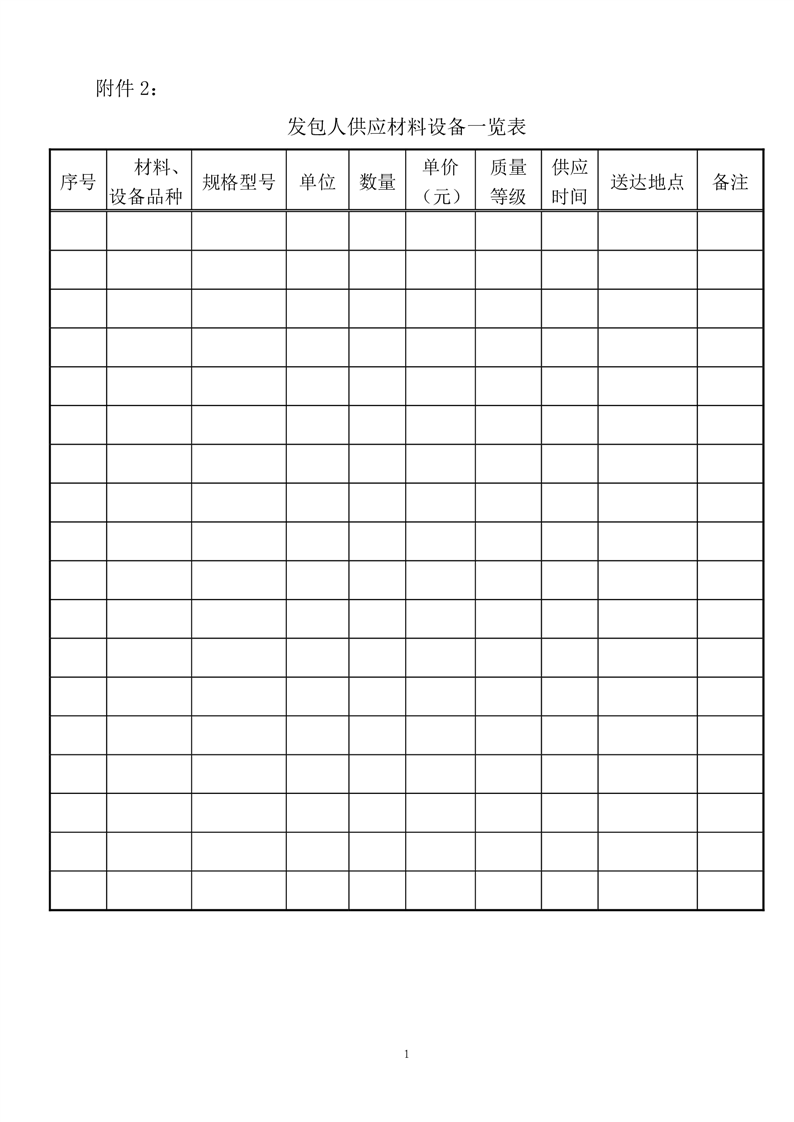 附件 2：

发包人供应材料设备一览表

| 序号 | 材料、设备品种 | 规格型号 | 单位 | 数量 | 单价（元） | 质量等级 | 供应时间 | 送达地点 | 备注 |
|---|---|---|---|---|---|---|---|---|---|
| | | | | | | | | | |
| | | | | | | | | | |
| | | | | | | | | | |
| | | | | | | | | | |
| | | | | | | | | | |
| | | | | | | | | | |
| | | | | | | | | | |
| | | | | | | | | | |
| | | | | | | | | | |
| | | | | | | | | | |
| | | | | | | | | | |
| | | | | | | | | | |
| | | | | | | | | | |
| | | | | | | | | | |
| | | | | | | | | | |
| | | | | | | | | | |
| | | | | | | | | | |
| | | | | | | | | | |

1